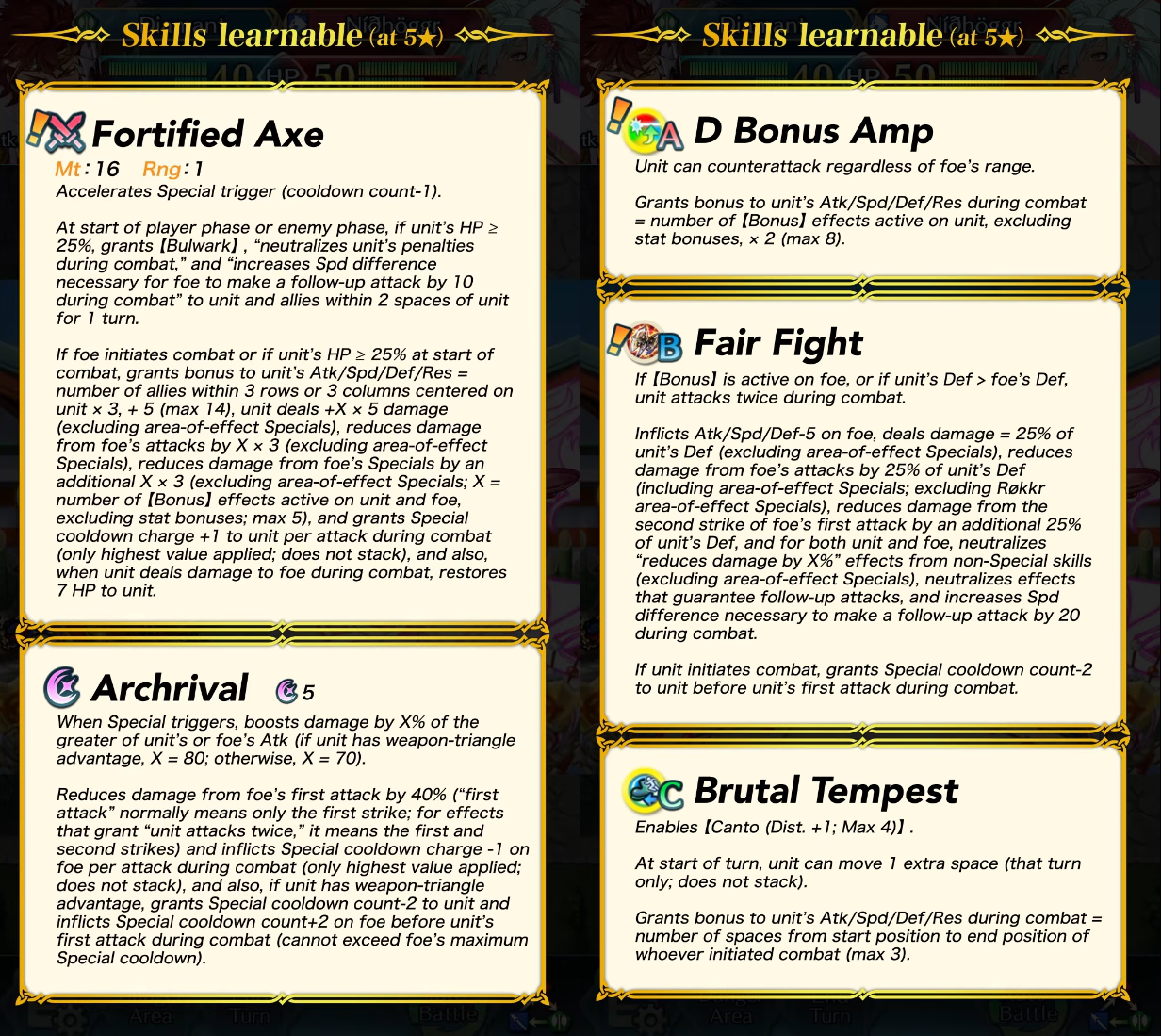 Skills learnable (at 5★)

Fortified Axe
Mt: 16 Rng: 1
Accelerates Special trigger (cooldown count-1).

At start of player phase or enemy phase, if unit's HP ≥ 25%, grants【Bulwark】, "neutralizes unit's penalties during combat," and "increases Spd difference necessary for foe to make a follow-up attack by 10 during combat" to unit and allies within 2 spaces of unit for 1 turn.

If foe initiates combat or if unit's HP ≥ 25% at start of combat, grants bonus to unit's Atk/Spd/Def/Res = number of allies within 3 rows or 3 columns centered on unit × 3, + 5 (max 14), unit deals +X × 5 damage (excluding area-of-effect Specials), reduces damage from foe's attacks by X × 3 (excluding area-of-effect Specials), reduces damage from foe's Specials by an additional X × 3 (excluding area-of-effect Specials; X = number of【Bonus】effects active on unit and foe, excluding stat bonuses; max 5), and grants Special cooldown charge +1 to unit per attack during combat (only highest value applied; does not stack), and also, when unit deals damage to foe during combat, restores 7 HP to unit.

Archrival 5
When Special triggers, boosts damage by X% of the greater of unit's or foe's Atk (if unit has weapon-triangle advantage, X = 80; otherwise, X = 70).

Reduces damage from foe's first attack by 40% ("first attack" normally means only the first strike; for effects that grant "unit attacks twice," it means the first and second strikes) and inflicts Special cooldown charge -1 on foe per attack during combat (only highest value applied; does not stack), and also, if unit has weapon-triangle advantage, grants Special cooldown count-2 to unit and inflicts Special cooldown count+2 on foe before unit's first attack during combat (cannot exceed foe's maximum Special cooldown).

Skills learnable (at 5★)

D Bonus Amp
Unit can counterattack regardless of foe's range.

Grants bonus to unit's Atk/Spd/Def/Res during combat = number of【Bonus】effects active on unit, excluding stat bonuses, × 2 (max 8).

Fair Fight
If【Bonus】is active on foe, or if unit's Def > foe's Def, unit attacks twice during combat.

Inflicts Atk/Spd/Def-5 on foe, deals damage = 25% of unit's Def (excluding area-of-effect Specials), reduces damage from foe's attacks by 25% of unit's Def (including area-of-effect Specials; excluding Røkkr area-of-effect Specials), reduces damage from the second strike of foe's first attack by an additional 25% of unit's Def, and for both unit and foe, neutralizes "reduces damage by X%" effects from non-Special skills (excluding area-of-effect Specials), neutralizes effects that guarantee follow-up attacks, and increases Spd difference necessary to make a follow-up attack by 20 during combat.

If unit initiates combat, grants Special cooldown count-2 to unit before unit's first attack during combat.

Brutal Tempest
Enables【Canto (Dist. +1; Max 4)】.

At start of turn, unit can move 1 extra space (that turn only; does not stack).

Grants bonus to unit's Atk/Spd/Def/Res during combat = number of spaces from start position to end position of whoever initiated combat (max 3).